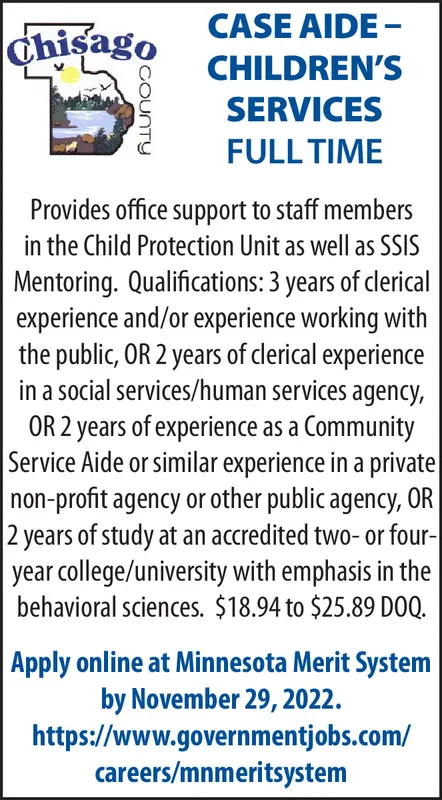 Chisago COUNTY

CASE AIDE – CHILDREN'S SERVICES FULL TIME

Provides office support to staff members in the Child Protection Unit as well as SSIS Mentoring. Qualifications: 3 years of clerical experience and/or experience working with the public, OR 2 years of clerical experience in a social services/human services agency, OR 2 years of experience as a Community Service Aide or similar experience in a private non-profit agency or other public agency, OR 2 years of study at an accredited two- or four-year college/university with emphasis in the behavioral sciences. \$18.94 to \$25.89 DOQ.

Apply online at Minnesota Merit System by November 29, 2022. https://www.governmentjobs.com/careers/mnmeritsystem